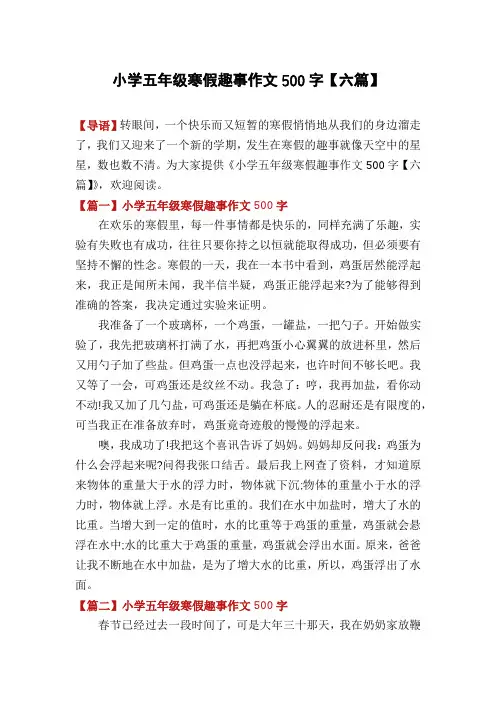 小学五年级寒假趣事作文 500 字【六篇】

【导语】转眼间，一个快乐而又短暂的寒假悄悄地从我们的身边溜走了，我们又迎来了一个新的学期，发生在寒假的趣事就像天空中的星星，数也数不清。为大家提供《小学五年级寒假趣事作文 500 字【六篇】》，欢迎阅读。

【篇一】小学五年级寒假趣事作文 500 字

在欢乐的寒假里，每一件事情都是快乐的，同样充满了乐趣，实验有失败也有成功，往往只要你持之以恒就能取得成功，但必须要有坚持不懈的性念。寒假的一天，我在一本书中看到，鸡蛋居然能浮起来，我正是闻所未闻，我半信半疑，鸡蛋正能浮起来?为了能够得到准确的答案，我决定通过实验来证明。

我准备了一个玻璃杯，一个鸡蛋，一罐盐，一把勺子。开始做实验了，我先把玻璃杯打满了水，再把鸡蛋小心翼翼的放进杯里，然后又用勺子加了些盐。但鸡蛋一点也没浮起来，也许时间不够长吧。我又等了一会，可鸡蛋还是纹丝不动。我急了：哼，我再加盐，看你动不动!我又加了几勺盐，可鸡蛋还是躺在杯底。人的忍耐还是有限度的，可当我正在准备放弃时，鸡蛋竟奇迹般的慢慢的浮起来。

噢，我成功了!我把这个喜讯告诉了妈妈。妈妈却反问我：鸡蛋为什么会浮起来呢?问得我张口结舌。最后我上网查了资料，才知道原来物体的重量大于水的浮力时，物体就下沉;物体的重量小于水的浮力时，物体就上浮。水是有比重的。我们在水中加盐时，增大了水的比重。当增大到一定的值时，水的比重等于鸡蛋的重量，鸡蛋就会悬浮在水中;水的比重大于鸡蛋的重量，鸡蛋就会浮出水面。原来，爸爸让我不断地在水中加盐，是为了增大水的比重，所以，鸡蛋浮出了水面。

【篇二】小学五年级寒假趣事作文 500 字

春节已经过去一段时间了，可是大年三十那天，我在奶奶家放鞭